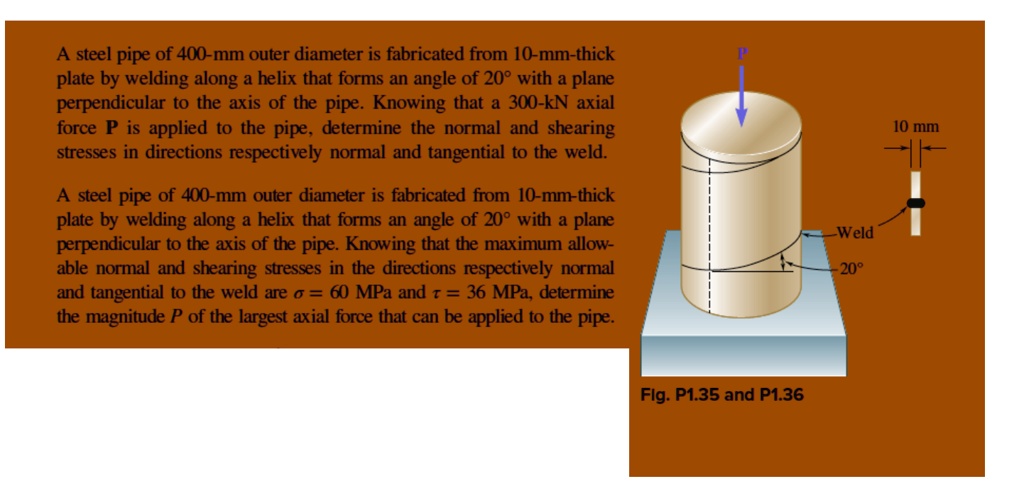 A steel pipe of 400-mm outer diameter is fabricated from 10-mm-thick plate by welding along a helix that forms an angle of 20° with a plane perpendicular to the axis of the pipe. Knowing that a 300-kN axial force **P** is applied to the pipe, determine the normal and shearing stresses in directions respectively normal and tangential to the weld.

A steel pipe of 400-mm outer diameter is fabricated from 10-mm-thick plate by welding along a helix that forms an angle of 20° with a plane perpendicular to the axis of the pipe. Knowing that the maximum allowable normal and shearing stresses in the directions respectively normal and tangential to the weld are $\sigma = 60$ MPa and $\tau = 36$ MPa, determine the magnitude $P$ of the largest axial force that can be applied to the pipe.

P

10 mm

Weld

20°

Fig. P1.35 and P1.36